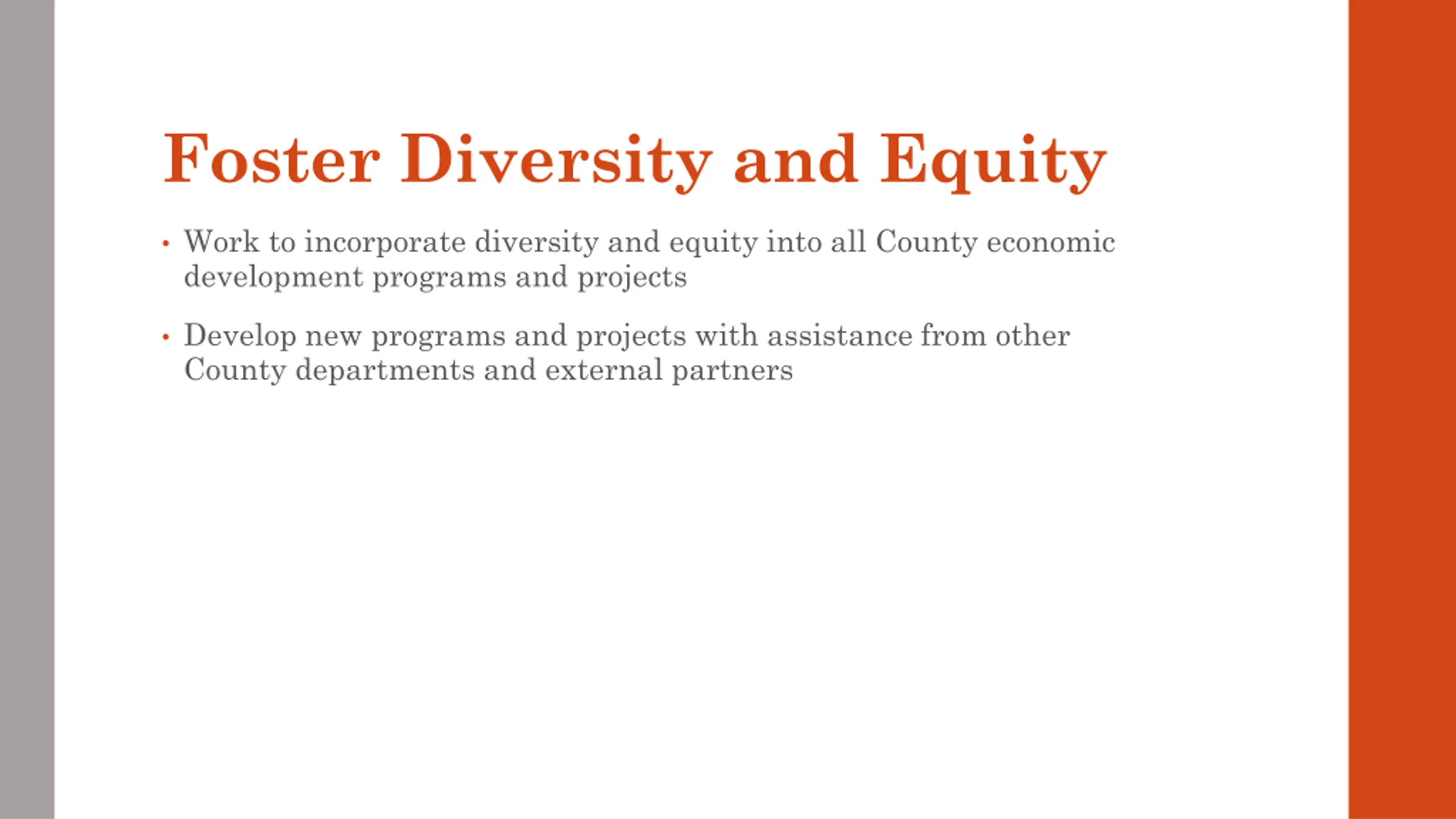 Foster Diversity and Equity

• Work to incorporate diversity and equity into all County economic development programs and projects

• Develop new programs and projects with assistance from other County departments and external partners